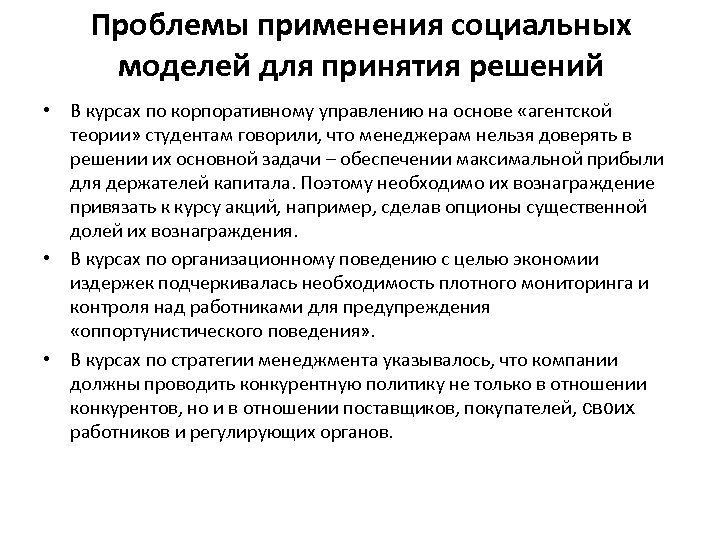 Проблемы применения социальных моделей для принятия решений

• В курсах по корпоративному управлению на основе «агентской теории» студентам говорили, что менеджерам нельзя доверять в решении их основной задачи – обеспечении максимальной прибыли для держателей капитала. Поэтому необходимо их вознаграждение привязать к курсу акций, например, сделав опционы существенной долей их вознаграждения.

• В курсах по организационному поведению с целью экономии издержек подчеркивалась необходимость плотного мониторинга и контроля над работниками для предупреждения «оппортунистического поведения».

• В курсах по стратегии менеджмента указывалось, что компании должны проводить конкурентную политику не только в отношении конкурентов, но и в отношении поставщиков, покупателей, своих работников и регулирующих органов.